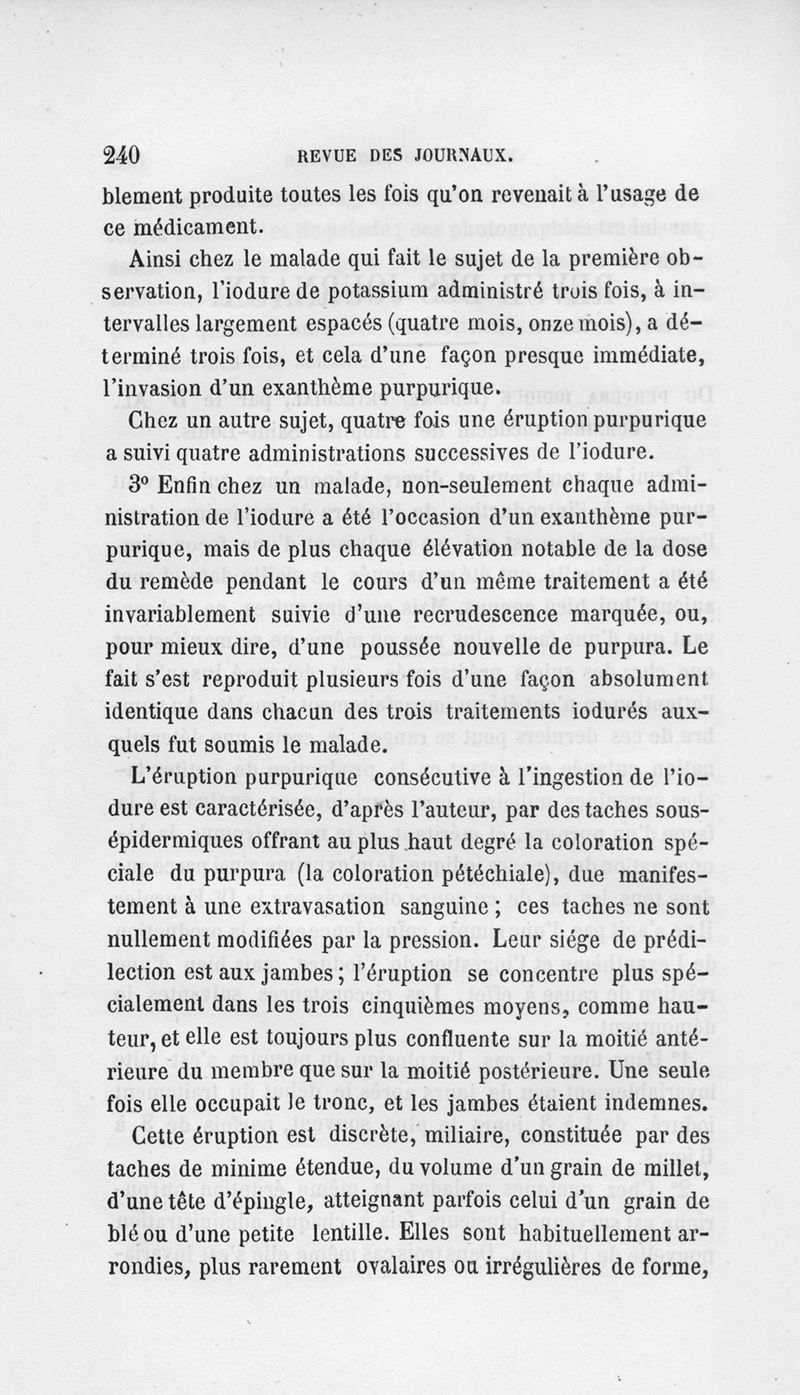 240 REVUE DES JOURNAUX.

blement produite toutes les fois qu'on revenait à l'usage de ce médicament.

Ainsi chez le malade qui fait le sujet de la première observation, l'iodure de potassium administré trois fois, à intervalles largement espacés (quatre mois, onze mois), a déterminé trois fois, et cela d'une façon presque immédiate, l'invasion d'un exanthème purpurique.

Chez un autre sujet, quatre fois une éruption purpurique a suivi quatre administrations successives de l'iodure.

3° Enfin chez un malade, non-seulement chaque administration de l'iodure a été l'occasion d'un exanthème purpurique, mais de plus chaque élévation notable de la dose du remède pendant le cours d'un même traitement a été invariablement suivie d'une recrudescence marquée, ou, pour mieux dire, d'une poussée nouvelle de purpura. Le fait s'est reproduit plusieurs fois d'une façon absolument identique dans chacun des trois traitements iodurés auxquels fut soumis le malade.

L'éruption purpurique consécutive à l'ingestion de l'iodure est caractérisée, d'après l'auteur, par des taches sous-épidermiques offrant au plus haut degré la coloration spéciale du purpura (la coloration pétéchiale), due manifestement à une extravasation sanguine ; ces taches ne sont nullement modifiées par la pression. Leur siége de prédilection est aux jambes ; l'éruption se concentre plus spécialement dans les trois cinquièmes moyens, comme hauteur, et elle est toujours plus confluente sur la moitié antérieure du membre que sur la moitié postérieure. Une seule fois elle occupait le tronc, et les jambes étaient indemnes.

Cette éruption est discrète, miliaire, constituée par des taches de minime étendue, du volume d'un grain de millet, d'une tête d'épingle, atteignant parfois celui d'un grain de blé ou d'une petite lentille. Elles sont habituellement arrondies, plus rarement ovalaires ou irrégulières de forme,